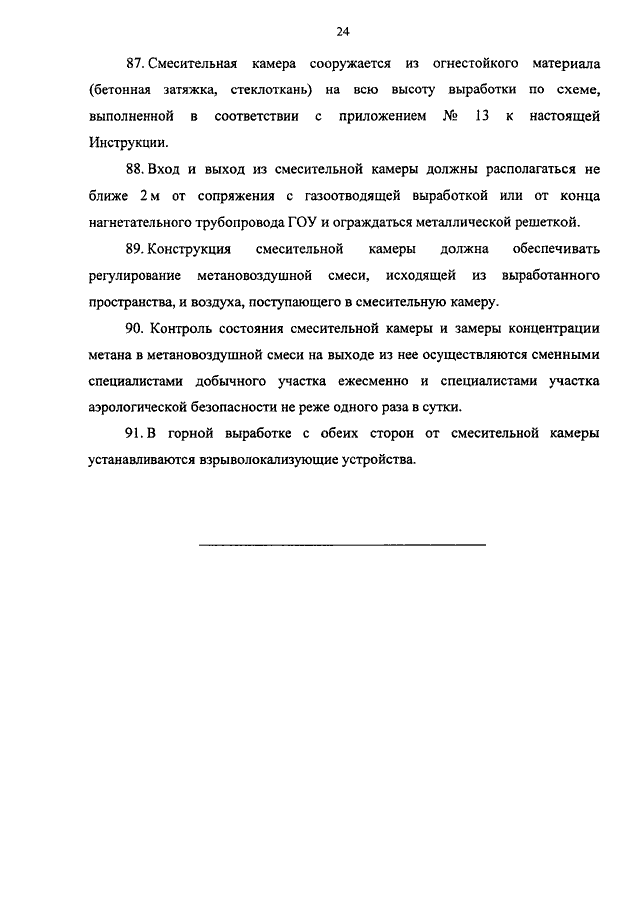 24

87. Смесительная камера сооружается из огнестойкого материала (бетонная затяжка, стеклоткань) на всю высоту выработки по схеме, выполненной в соответствии с приложением № 13 к настоящей Инструкции.

88. Вход и выход из смесительной камеры должны располагаться не ближе 2 м от сопряжения с газоотводящей выработкой или от конца нагнетательного трубопровода ГОУ и ограждаться металлической решеткой.

89. Конструкция смесительной камеры должна обеспечивать регулирование метановоздушной смеси, исходящей из выработанного пространства, и воздуха, поступающего в смесительную камеру.

90. Контроль состояния смесительной камеры и замеры концентрации метана в метановоздушной смеси на выходе из нее осуществляются сменными специалистами добычного участка ежесменно и специалистами участка аэрологической безопасности не реже одного раза в сутки.

91. В горной выработке с обеих сторон от смесительной камеры устанавливаются взрыволокализующие устройства.